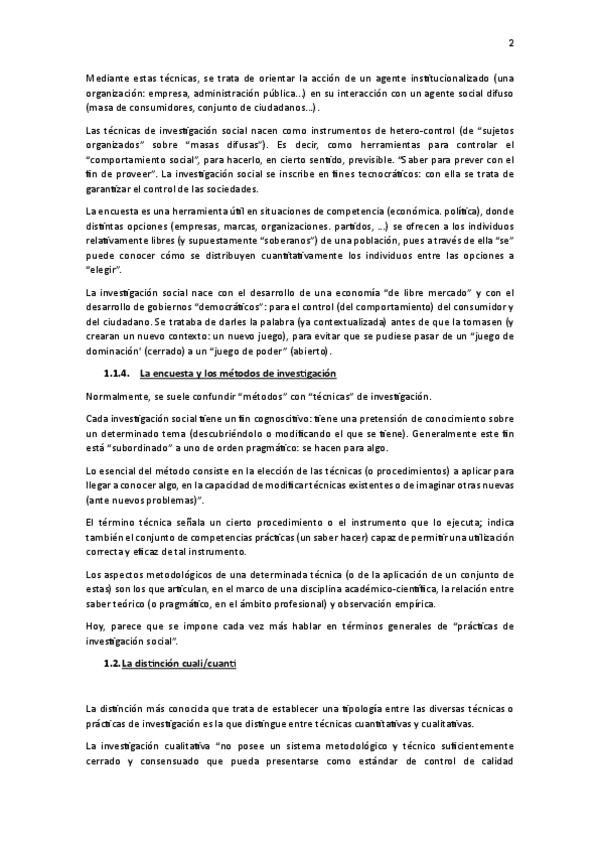 2

Mediante estas técnicas, se trata de orientar la acción de un agente institucionalizado (una organización: empresa, administración pública...) en su interacción con un agente social difuso (masa de consumidores, conjunto de ciudadanos...).

Las técnicas de investigación social nacen como instrumentos de hetero-control (de "sujetos organizados" sobre "masas difusas"). Es decir, como herramientas para controlar el "comportamiento social", para hacerlo, en cierto sentido, previsible. "Saber para prever con el fin de proveer". La investigación social se inscribe en fines tecnocráticos: con ella se trata de garantizar el control de las sociedades.

La encuesta es una herramienta útil en situaciones de competencia (económica. política), donde distintas opciones (empresas, marcas, organizaciones. partidos, ...) se ofrecen a los individuos relativamente libres (y supuestamente "soberanos") de una población, pues a través de ella "se" puede conocer cómo se distribuyen cuantitativamente los individuos entre las opciones a "elegir".

La investigación social nace con el desarrollo de una economía "de libre mercado" y con el desarrollo de gobiernos "democráticos": para el control (del comportamiento) del consumidor y del ciudadano. Se trataba de darles la palabra (ya contextualizada) antes de que la tomasen (y crearan un nuevo contexto: un nuevo juego), para evitar que se pudiese pasar de un "juego de dominación' (cerrado) a un "juego de poder" (abierto).

1.1.4. La encuesta y los métodos de investigación

Normalmente, se suele confundir "métodos" con "técnicas" de investigación.

Cada investigación social tiene un fin cognoscitivo: tiene una pretensión de conocimiento sobre un determinado tema (descubriéndolo o modificando el que se tiene). Generalmente este fin está "subordinado" a uno de orden pragmático: se hacen para algo.

Lo esencial del método consiste en la elección de las técnicas (o procedimientos) a aplicar para llegar a conocer algo, en la capacidad de modificar técnicas existentes o de imaginar otras nuevas (ante nuevos problemas)".

El término técnica señala un cierto procedimiento o el instrumento que lo ejecuta; indica también el conjunto de competencias prácticas (un saber hacer) capaz de permitir una utilización correcta y eficaz de tal instrumento.

Los aspectos metodológicos de una determinada técnica (o de la aplicación de un conjunto de estas) son los que articulan, en el marco de una disciplina académico-científica, la relación entre saber teórico (o pragmático, en el ámbito profesional) y observación empírica.

Hoy, parece que se impone cada vez más hablar en términos generales de "prácticas de investigación social".

1.2. La distinción cuali/cuanti

La distinción más conocida que trata de establecer una tipología entre las diversas técnicas o prácticas de investigación es la que distingue entre técnicas cuantitativas y cualitativas.

La investigación cualitativa "no posee un sistema metodológico y técnico suficientemente cerrado y consensuado que pueda presentarse como estándar de control de calidad